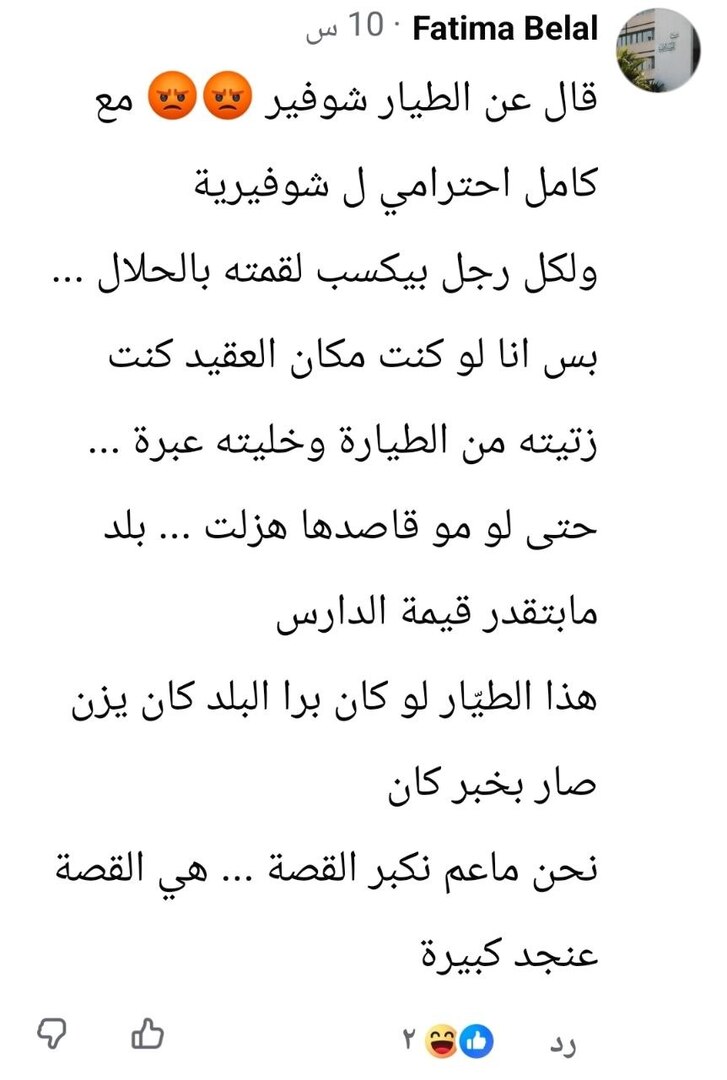 Fatima Belal · 10 س

قال عن الطيار شوفير 😡😡 مع كامل احترامي ل شوفيرية ولكل رجل بيكسب لقمته بالحلال ...
بس انا لو كنت مكان العقيد كنت زتيته من الطيارة وخليته عبرة ...
حتى لو مو قاصدها هزلت ... بلد مابتقدر قيمة الدارس
هذا الطيّار لو كان برا البلد كان يزن صار بخبر كان
نحن ماعم نكبر القصة ... هي القصة عنجد كبيرة

رد ٢